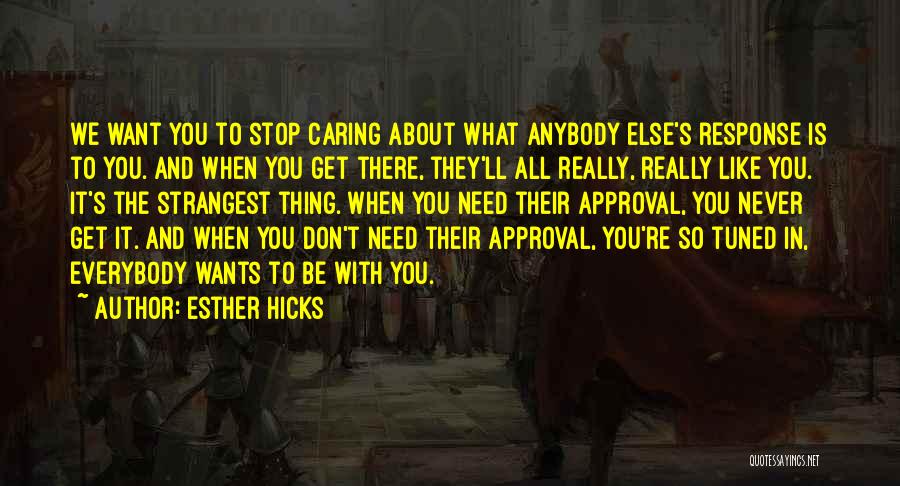 WE WANT YOU TO STOP CARING ABOUT WHAT ANYBODY ELSE'S RESPONSE IS TO YOU. AND WHEN YOU GET THERE, THEY'LL ALL REALLY, REALLY LIKE YOU. IT'S THE STRANGEST THING. WHEN YOU NEED THEIR APPROVAL, YOU NEVER GET IT. AND WHEN YOU DON'T NEED THEIR APPROVAL, YOU'RE SO TUNED IN, EVERYBODY WANTS TO BE WITH YOU.

~ AUTHOR: ESTHER HICKS

QUOTESSAYINGS.NET